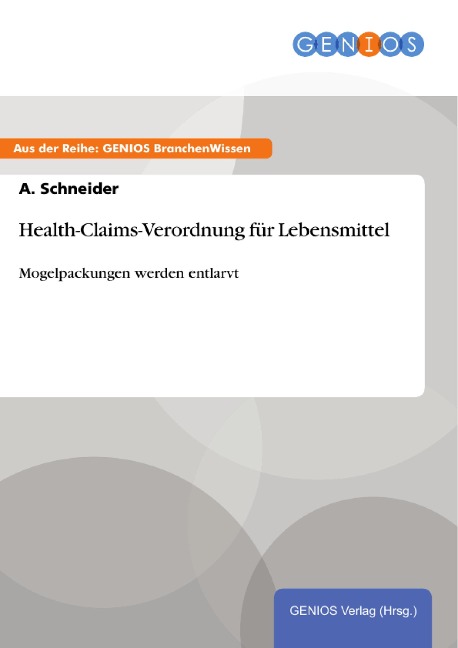 GENIOS

Aus der Reihe: GENIOS BranchenWissen

A. Schneider

Health-Claims-Verordnung für Lebensmittel

Mogelpackungen werden entlarvt

GENIOS Verlag (Hrsg.)